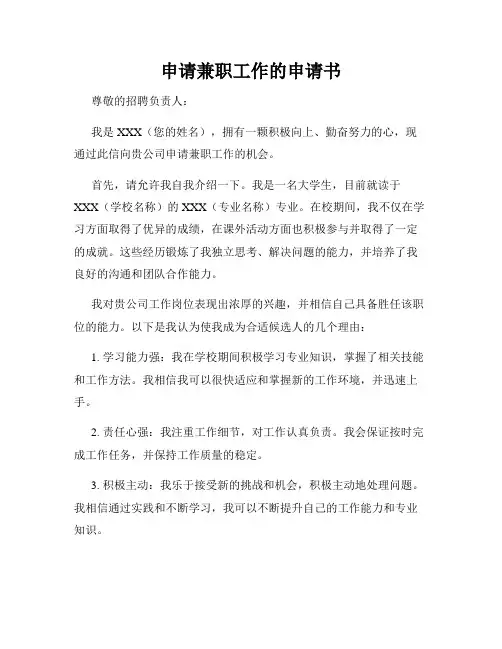 申请兼职工作的申请书

尊敬的招聘负责人：

我是 XXX（您的姓名），拥有一颗积极向上、勤奋努力的心，现通过此信向贵公司申请兼职工作的机会。

首先，请允许我自我介绍一下。我是一名大学生，目前就读于 XXX（学校名称）的 XXX（专业名称）专业。在校期间，我不仅在学习方面取得了优异的成绩，在课外活动方面也积极参与并取得了一定的成就。这些经历锻炼了我独立思考、解决问题的能力，并培养了我良好的沟通和团队合作能力。

我对贵公司工作岗位表现出浓厚的兴趣，并相信自己具备胜任该职位的能力。以下是我认为使我成为合适候选人的几个理由：

1. 学习能力强：我在学校期间积极学习专业知识，掌握了相关技能和工作方法。我相信我可以很快适应和掌握新的工作环境，并迅速上手。

2. 责任心强：我注重工作细节，对工作认真负责。我会保证按时完成工作任务，并保持工作质量的稳定。

3. 积极主动：我乐于接受新的挑战和机会，积极主动地处理问题。我相信通过实践和不断学习，我可以不断提升自己的工作能力和专业知识。